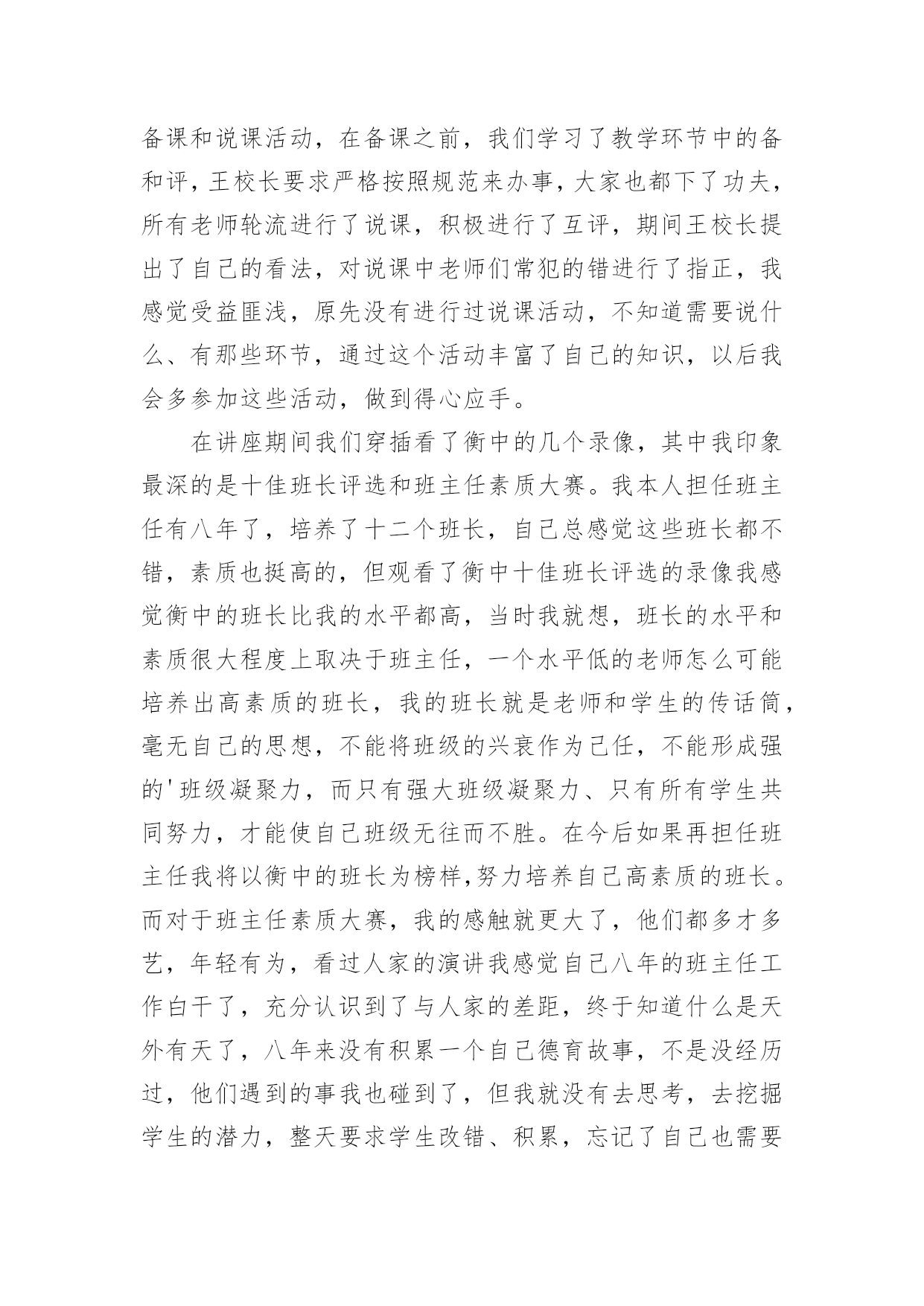 备课和说课活动，在备课之前，我们学习了教学环节中的备和评，王校长要求严格按照规范来办事，大家也都下了功夫，所有老师轮流进行了说课，积极进行了互评，期间王校长提出了自己的看法，对说课中老师们常犯的错进行了指正，我感觉受益匪浅，原先没有进行过说课活动，不知道需要说什么、有那些环节，通过这个活动丰富了自己的知识，以后我会多参加这些活动，做到得心应手。

在讲座期间我们穿插看了衡中的几个录像，其中我印象最深的是十佳班长评选和班主任素质大赛。我本人担任班主任有八年了，培养了十二个班长，自己总感觉这些班长都不错，素质也挺高的，但观看了衡中十佳班长评选的录像我感觉衡中的班长比我的水平都高，当时我就想，班长的水平和素质很大程度上取决于班主任，一个水平低的老师怎么可能培养出高素质的班长，我的班长就是老师和学生的传话筒，毫无自己的思想，不能将班级的兴衰作为己任，不能形成强的'班级凝聚力，而只有强大班级凝聚力、只有所有学生共同努力，才能使自己班级无往而不胜。在今后如果再担任班主任我将以衡中的班长为榜样,努力培养自己高素质的班长。而对于班主任素质大赛，我的感触就更大了，他们都多才多艺，年轻有为，看过人家的演讲我感觉自己八年的班主任工作白干了，充分认识到了与人家的差距，终于知道什么是天外有天了，八年来没有积累一个自己德育故事，不是没经历过，他们遇到的事我也碰到了，但我就没有去思考，去挖掘学生的潜力，整天要求学生改错、积累，忘记了自己也需要